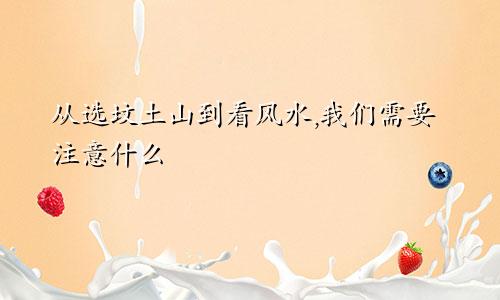 从选坟土山到看风水,我们需要注意什么